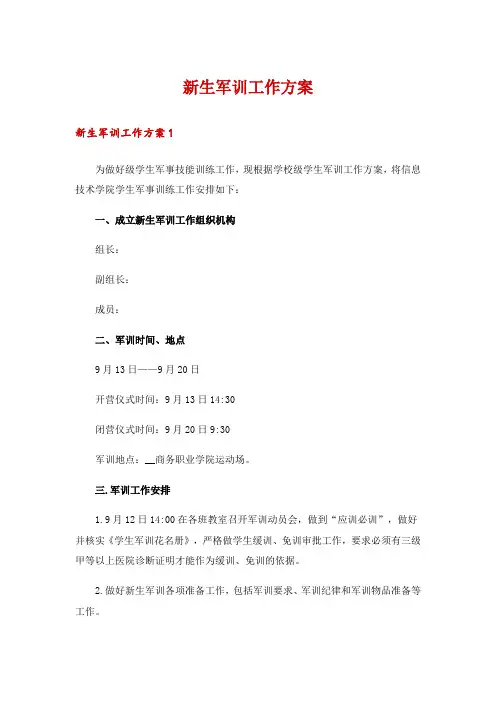 新生军训工作方案

新生军训工作方案1

为做好级学生军事技能训练工作，现根据学校级学生军训工作方案，将信息技术学院学生军事训练工作安排如下：

一、成立新生军训工作组织机构

组长：

副组长：

成员：

二、军训时间、地点

9月13日——9月20日

开营仪式时间：9月13日14:30

闭营仪式时间：9月20日9:30

军训地点：__商务职业学院运动场。

三.军训工作安排

1.9月12日14:00在各班教室召开军训动员会，做到“应训必训”，做好并核实《学生军训花名册》，严格做学生缓训、免训审批工作，要求必须有三级甲等以上医院诊断证明才能作为缓训、免训的依据。

2.做好新生军训各项准备工作，包括军训要求、军训纪律和军训物品准备等工作。